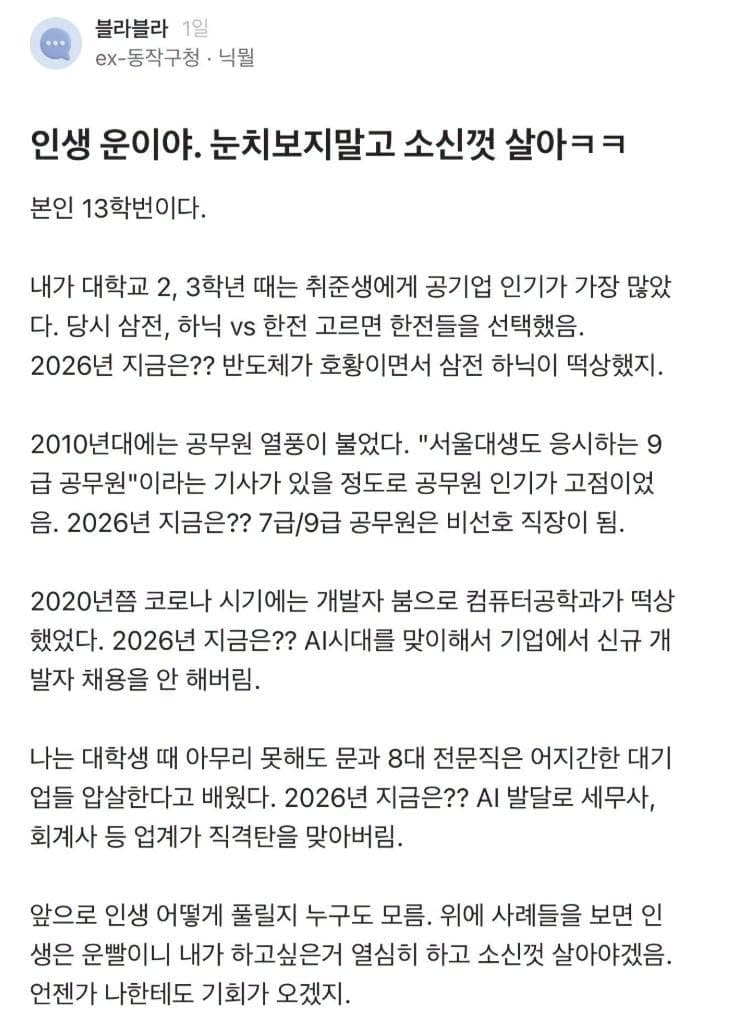 블라블라 1일
ex-동작구청 · 닉뭘

인생 운이야. 눈치보지말고 소신껏 살아ㅋㅋ

본인 13학번이다.

내가 대학교 2, 3학년 때는 취준생에게 공기업 인기가 가장 많았다. 당시 삼전, 하닉 vs 한전 고르면 한전들을 선택했음. 2026년 지금은?? 반도체가 호황이면서 삼전 하닉이 떡상했지.

2010년대에는 공무원 열풍이 불었다. "서울대생도 응시하는 9급 공무원"이라는 기사가 있을 정도로 공무원 인기가 고점이었음. 2026년 지금은?? 7급/9급 공무원은 비선호 직장이 됨.

2020년쯤 코로나 시기에는 개발자 붐으로 컴퓨터공학과가 떡상했었다. 2026년 지금은?? AI시대를 맞이해서 기업에서 신규 개발자 채용을 안 해버림.

나는 대학생 때 아무리 못해도 문과 8대 전문직은 어지간한 대기업들 압살한다고 배웠다. 2026년 지금은?? AI 발달로 세무사, 회계사 등 업계가 직격탄을 맞아버림.

앞으로 인생 어떻게 풀릴지 누구도 모름. 위에 사례들을 보면 인생은 운빨이니 내가 하고싶은거 열심히 하고 소신껏 살아야겠음. 언젠가 나한테도 기회가 오겠지.